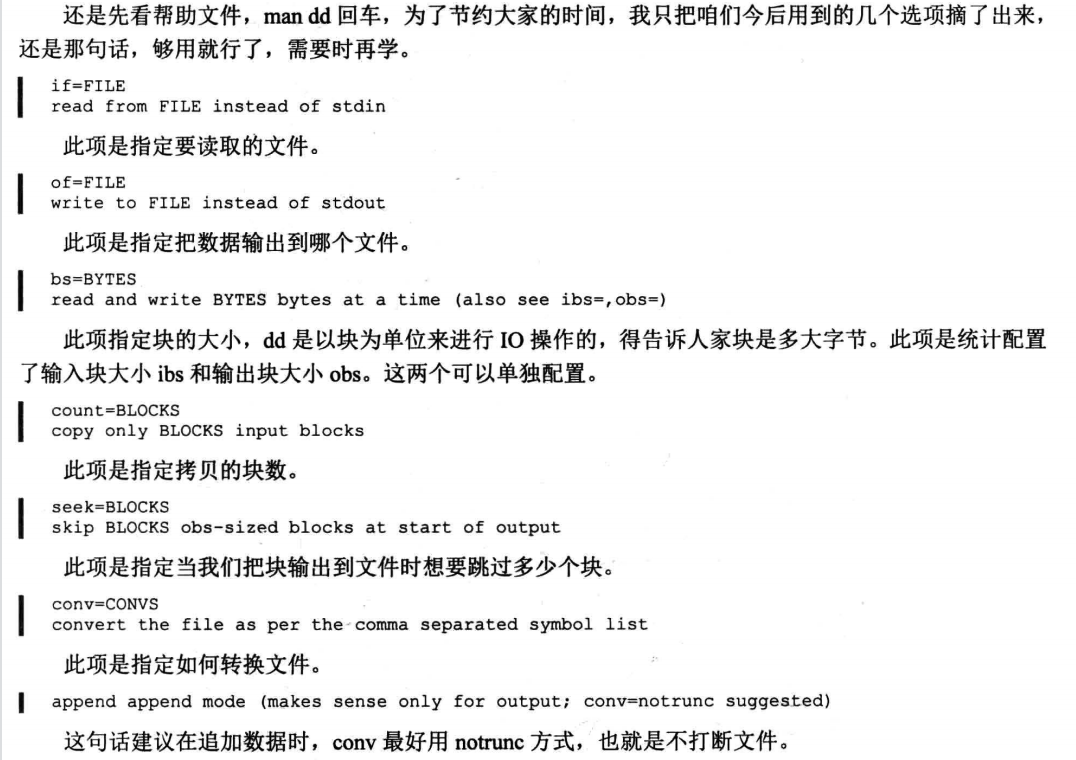 还是先看帮助文件，man dd 回车，为了节约大家的时间，我只把咱们今后用到的几个选项摘了出来，还是那句话，够用就行了，需要时再学。

if=FILE
read from FILE instead of stdin

此项是指定要读取的文件。

of=FILE
write to FILE instead of stdout

此项是指定把数据输出到哪个文件。

bs=BYTES
read and write BYTES bytes at a time (also see ibs=,obs=)

此项指定块的大小，dd 是以块为单位来进行 IO 操作的，得告诉人家块是多大字节。此项是统计配置了输入块大小 ibs 和输出块大小 obs。这两个可以单独配置。

count=BLOCKS
copy only BLOCKS input blocks

此项是指定拷贝的块数。

seek=BLOCKS
skip BLOCKS obs-sized blocks at start of output

此项是指定当我们把块输出到文件时想要跳过多少个块。

conv=CONVS
convert the file as per the comma separated symbol list

此项是指定如何转换文件。

append append mode (makes sense only for output; conv=notrunc suggested)

这句话建议在追加数据时，conv 最好用 notrunc 方式，也就是不打断文件。